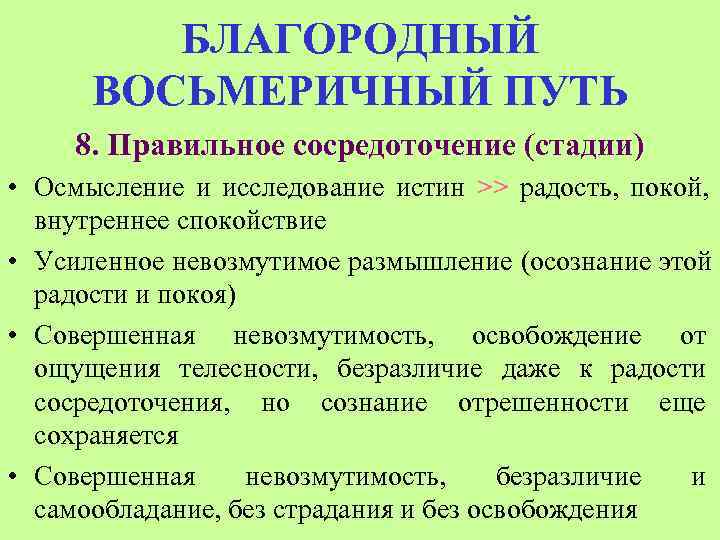 БЛАГОРОДНЫЙ ВОСЬМЕРИЧНЫЙ ПУТЬ

8. Правильное сосредоточение (стадии)

• Осмысление и исследование истин >> радость, покой, внутреннее спокойствие

• Усиленное невозмутимое размышление (осознание этой радости и покоя)

• Совершенная невозмутимость, освобождение от ощущения телесности, безразличие даже к радости сосредоточения, но сознание отрешенности еще сохраняется

• Совершенная невозмутимость, безразличие и самообладание, без страдания и без освобождения